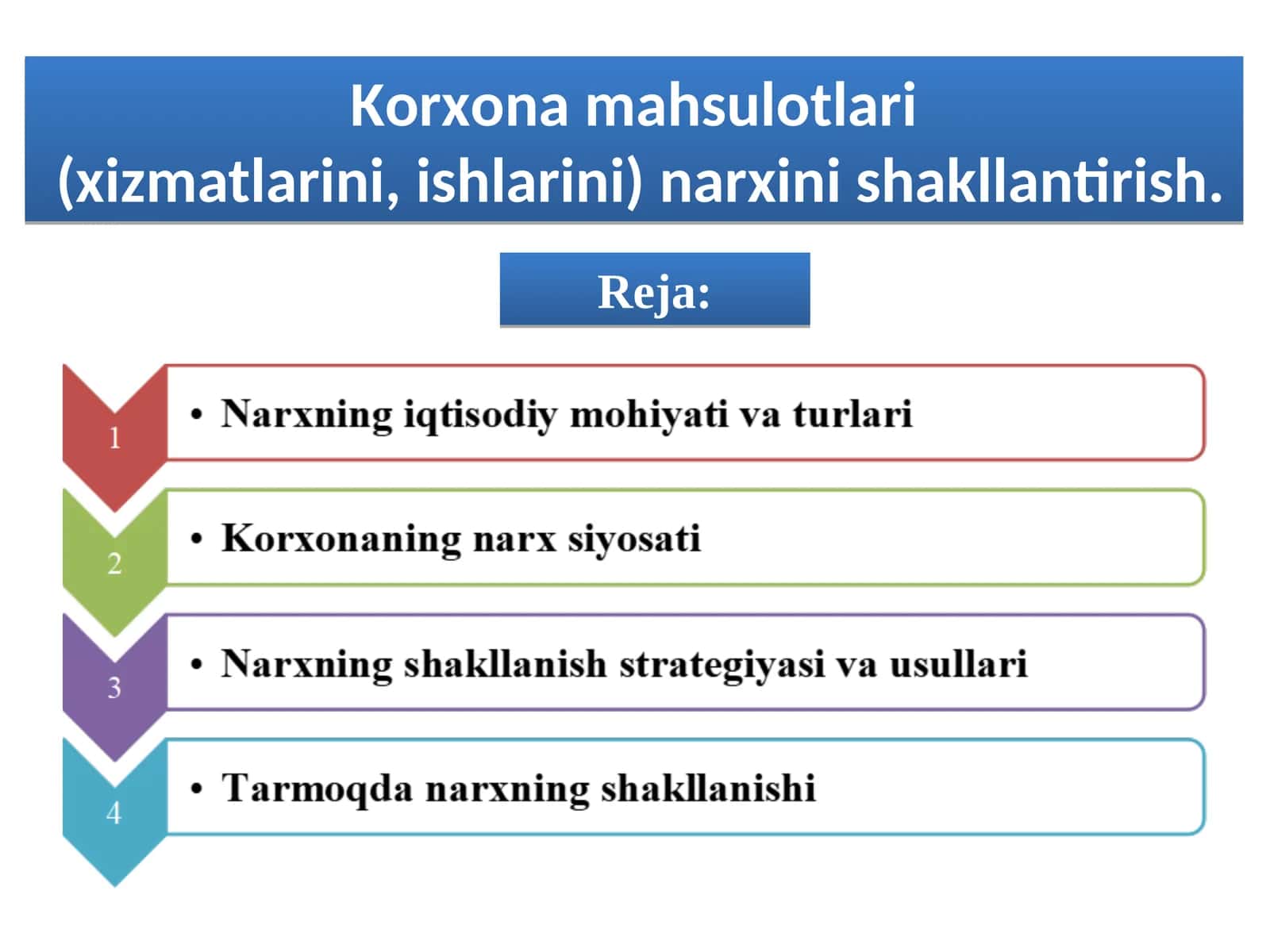 Korxona mahsulotlari (xizmatlarini, ishlarini) narxini shakllantirish.

Reja:

1
• Narxning iqtisodiy mohiyati va turlari

2
• Korxonaning narx siyosati

3
• Narxning shakllanish strategiyasi va usullari

4
• Tarmoqda narxning shakllanishi